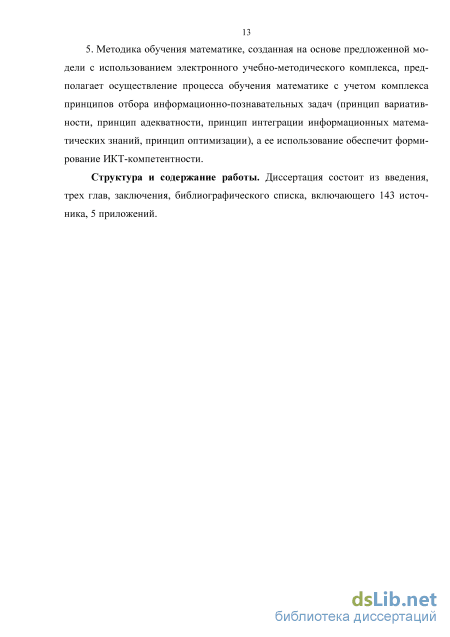 13

5. Методика обучения математике, созданная на основе предложенной модели с использованием электронного учебно-методического комплекса, предполагает осуществление процесса обучения математике с учетом комплекса принципов отбора информационно-познавательных задач (принцип вариативности, принцип адекватности, принцип интеграции информационных математических знаний, принцип оптимизации), а ее использование обеспечит формирование ИКТ-компетентности.

Структура и содержание работы. Диссертация состоит из введения, трех глав, заключения, библиографического списка, включающего 143 источника, 5 приложений.

dsLib.net
библиотека диссертаций